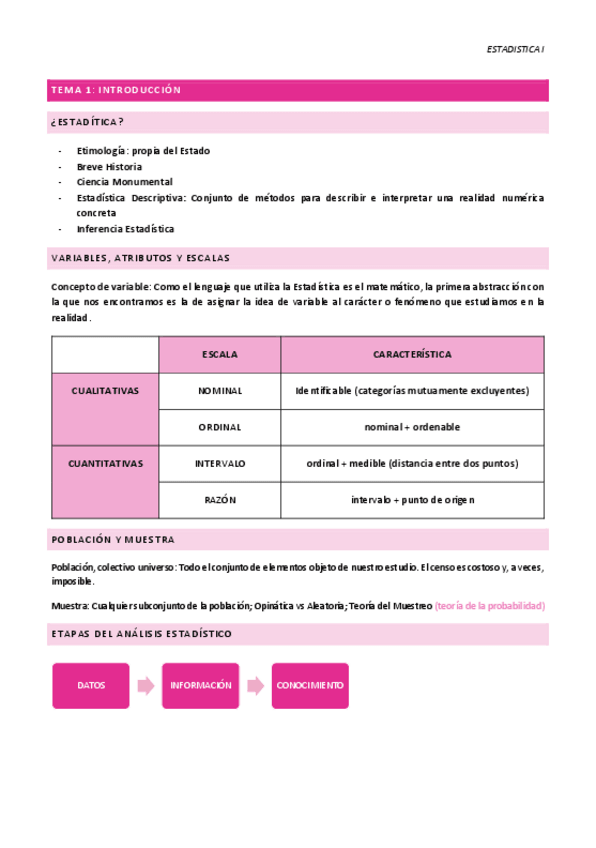 ESTADISTICA I

TEMA 1: INTRODUCCIÓN

¿ESTADÍTICA?

- Etimología: propia del Estado
- Breve Historia
- Ciencia Monumental
- Estadística Descriptiva: Conjunto de métodos para describir e interpretar una realidad numérica concreta
- Inferencia Estadística

VARIABLES, ATRIBUTOS Y ESCALAS

Concepto de variable: Como el lenguaje que utiliza la Estadística es el matemático, la primera abstracción con la que nos encontramos es la de asignar la idea de variable al carácter o fenómeno que estudiamos en la realidad.

| | ESCALA | CARACTERÍSTICA |
|---|---|---|
| CUALITATIVAS | NOMINAL | Identificable (categorías mutuamente excluyentes) |
| | ORDINAL | nominal + ordenable |
| CUANTITATIVAS | INTERVALO | ordinal + medible (distancia entre dos puntos) |
| | RAZÓN | intervalo + punto de origen |

POBLACIÓN Y MUESTRA

Población, colectivo universo: Todo el conjunto de elementos objeto de nuestro estudio. El censo es costoso y, a veces, imposible.

Muestra: Cualquier subconjunto de la población; Opinática vs Aleatoria; Teoría del Muestreo (teoría de la probabilidad)

ETAPAS DEL ANÁLISIS ESTADÍSTICO

DATOS

INFORMACIÓN

CONOCIMIENTO